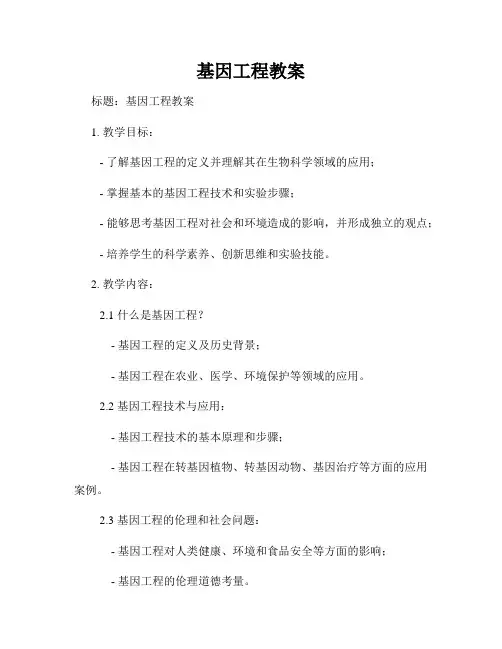 基因工程教案

标题：基因工程教案

1. 教学目标：

- 了解基因工程的定义并理解其在生物科学领域的应用；

- 掌握基本的基因工程技术和实验步骤；

- 能够思考基因工程对社会和环境造成的影响，并形成独立的观点；

- 培养学生的科学素养、创新思维和实验技能。

2. 教学内容：

2.1 什么是基因工程？

- 基因工程的定义及历史背景；

- 基因工程在农业、医学、环境保护等领域的应用。

2.2 基因工程技术与应用：

- 基因工程技术的基本原理和步骤；

- 基因工程在转基因植物、转基因动物、基因治疗等方面的应用案例。

2.3 基因工程的伦理和社会问题：

- 基因工程对人类健康、环境和食品安全等方面的影响；

- 基因工程的伦理道德考量。